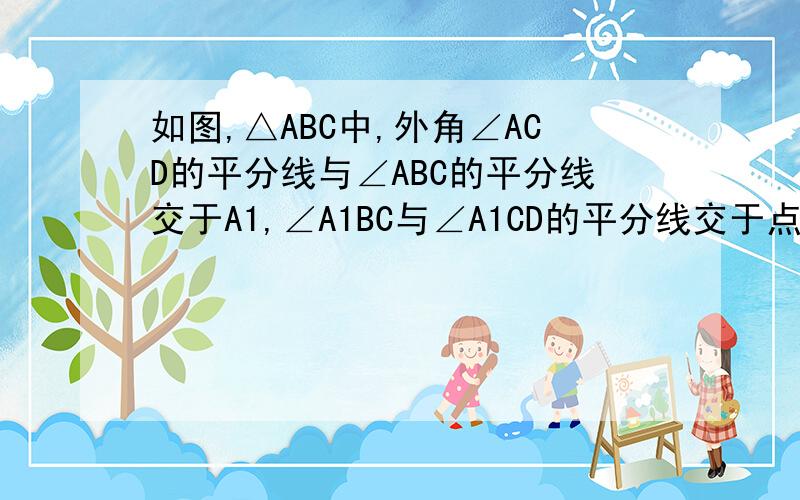 如图,△ABC中,外角∠ACD的平分线与∠ABC的平分线交于A1,∠A1BC与∠A1CD的平分线交于点